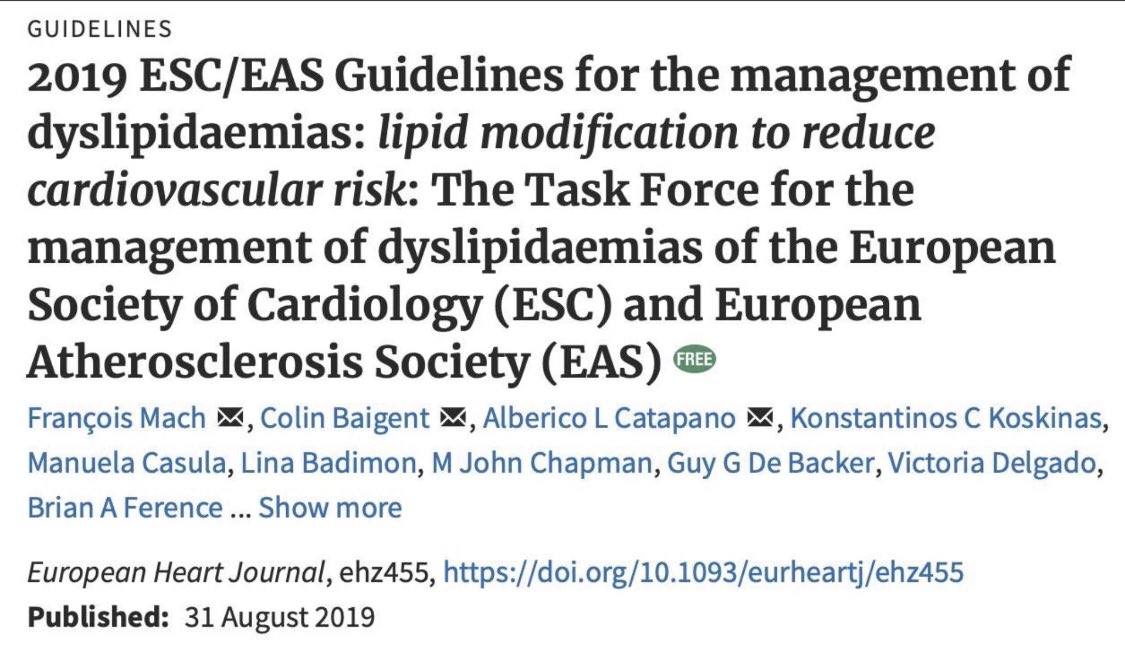 GUIDELINES

2019 ESC/EAS Guidelines for the management of dyslipidaemias: lipid modification to reduce cardiovascular risk: The Task Force for the management of dyslipidaemias of the European Society of Cardiology (ESC) and European Atherosclerosis Society (EAS) FREE

François Mach, Colin Baigent, Alberico L Catapano, Konstantinos C Koskinas, Manuela Casula, Lina Badimon, M John Chapman, Guy G De Backer, Victoria Delgado, Brian A Ference ... Show more

European Heart Journal, ehz455, https://doi.org/10.1093/eurheartj/ehz455

Published: 31 August 2019